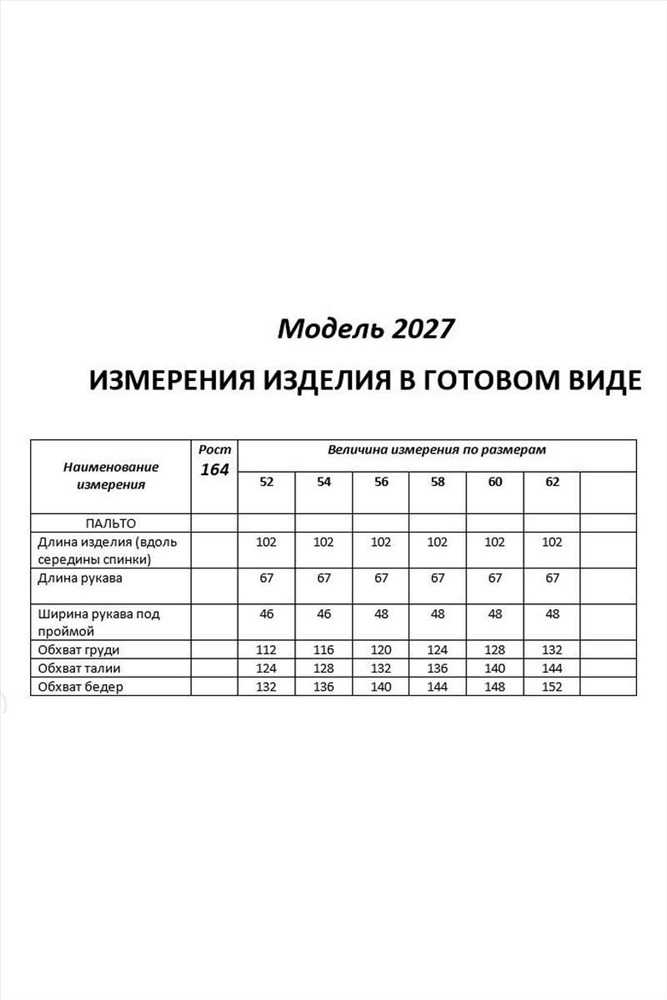 Модель 2027

ИЗМЕРЕНИЯ ИЗДЕЛИЯ В ГОТОВОМ ВИДЕ

| Наименование измерения | Рост 164 | Величина измерения по размерам | | | | | | |
|---|---|---|---|---|---|---|---|---|
| | | 52 | 54 | 56 | 58 | 60 | 62 | |
| ПАЛЬТО | | | | | | | | |
| Длина изделия (вдоль середины спинки) | | 102 | 102 | 102 | 102 | 102 | 102 | |
| Длина рукава | | 67 | 67 | 67 | 67 | 67 | 67 | |
| Ширина рукава под проймой | | 46 | 46 | 48 | 48 | 48 | 48 | |
| Обхват груди | | 112 | 116 | 120 | 124 | 128 | 132 | |
| Обхват талии | | 124 | 128 | 132 | 136 | 140 | 144 | |
| Обхват бедер | | 132 | 136 | 140 | 144 | 148 | 152 | |